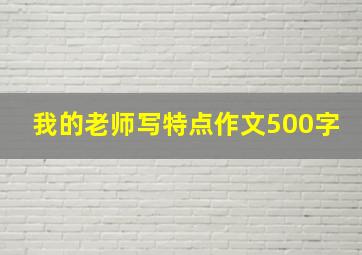 我的老师写特点作文500字